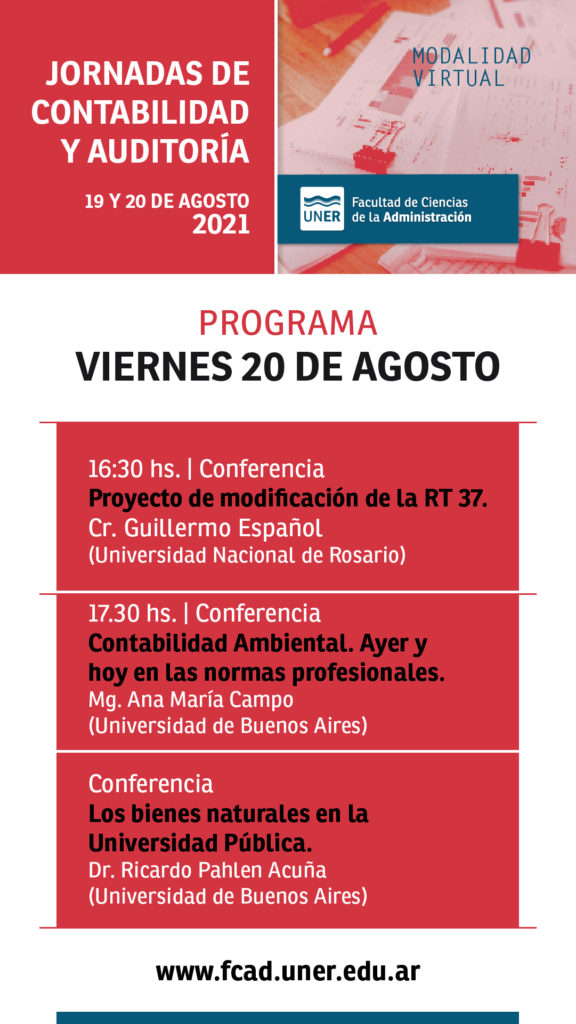 JORNADAS DE CONTABILIDAD Y AUDITORÍA

19 Y 20 DE AGOSTO
2021

MODALIDAD VIRTUAL

UNER Facultad de Ciencias de la Administración

PROGRAMA
VIERNES 20 DE AGOSTO

16:30 hs. | Conferencia
Proyecto de modificación de la RT 37.
Cr. Guillermo Español
(Universidad Nacional de Rosario)

17.30 hs. | Conferencia
Contabilidad Ambiental. Ayer y hoy en las normas profesionales.
Mg. Ana María Campo
(Universidad de Buenos Aires)

Conferencia
Los bienes naturales en la Universidad Pública.
Dr. Ricardo Pahlen Acuña
(Universidad de Buenos Aires)

www.fcad.uner.edu.ar